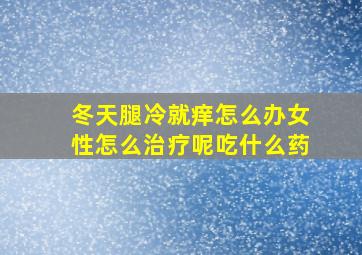 冬天腿冷就痒怎么办女性怎么治疗呢吃什么药